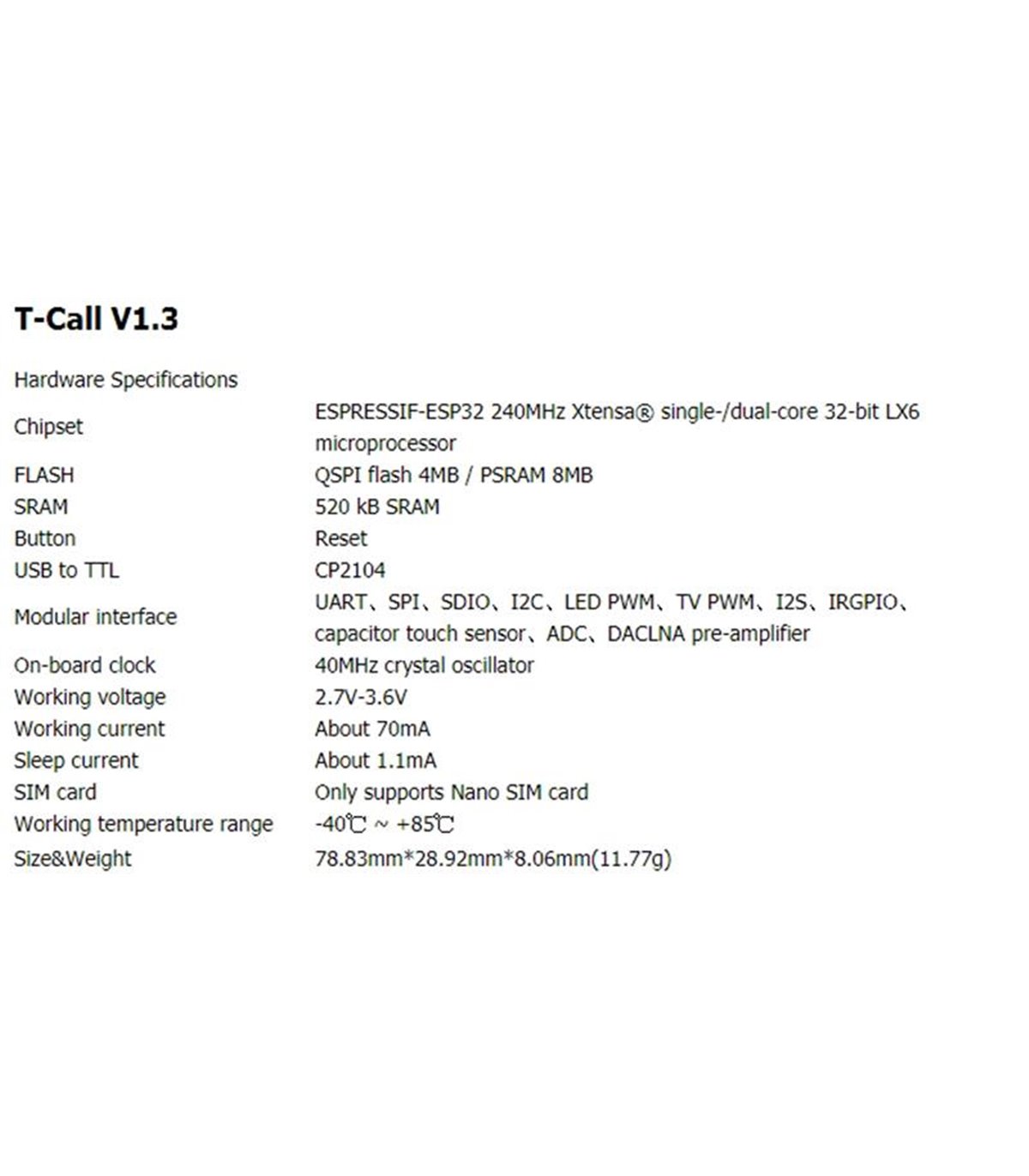 T-Call V1.3

| Hardware Specifications | |
|---|---|
| Chipset | ESPRESSIF-ESP32 240MHz Xtensa® single-/dual-core 32-bit LX6 microprocessor |
| FLASH | QSPI flash 4MB / PSRAM 8MB |
| SRAM | 520 kB SRAM |
| Button | Reset |
| USB to TTL | CP2104 |
| Modular interface | UART、SPI、SDIO、I2C、LED PWM、TV PWM、I2S、IRGPIO、capacitor touch sensor、ADC、DACLNA pre-amplifier |
| On-board clock | 40MHz crystal oscillator |
| Working voltage | 2.7V-3.6V |
| Working current | About 70mA |
| Sleep current | About 1.1mA |
| SIM card | Only supports Nano SIM card |
| Working temperature range | -40℃ ~ +85℃ |
| Size&Weight | 78.83mm*28.92mm*8.06mm(11.77g) |